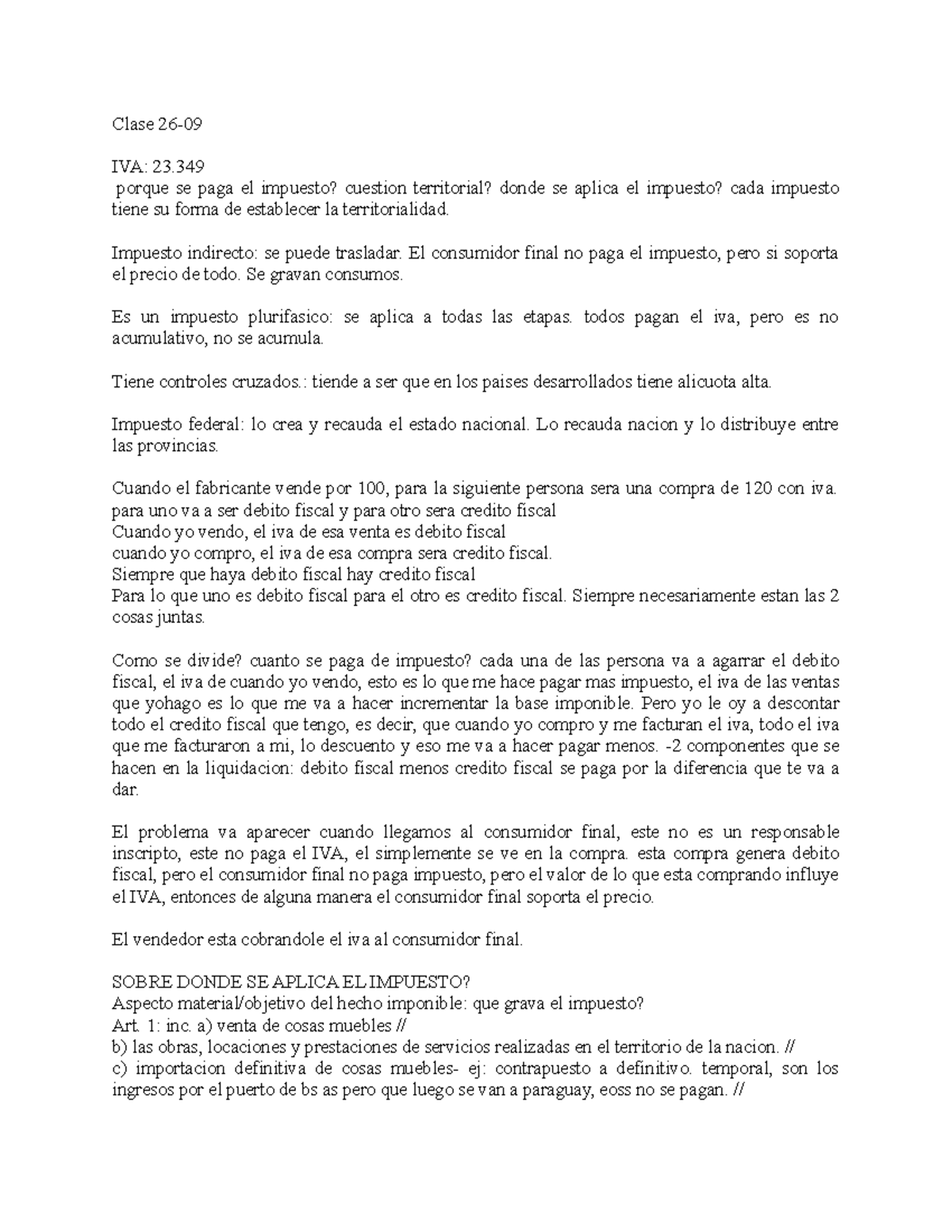 Clase 26-09

IVA: 23.349
porque se paga el impuesto? cuestion territorial? donde se aplica el impuesto? cada impuesto tiene su forma de establecer la territorialidad.

Impuesto indirecto: se puede trasladar. El consumidor final no paga el impuesto, pero si soporta el precio de todo. Se gravan consumos.

Es un impuesto plurifasico: se aplica a todas las etapas. todos pagan el iva, pero es no acumulativo, no se acumula.

Tiene controles cruzados.: tiende a ser que en los paises desarrollados tiene alicuota alta.

Impuesto federal: lo crea y recauda el estado nacional. Lo recauda nacion y lo distribuye entre las provincias.

Cuando el fabricante vende por 100, para la siguiente persona sera una compra de 120 con iva.
para uno va a ser debito fiscal y para otro sera credito fiscal
Cuando yo vendo, el iva de esa venta es debito fiscal
cuando yo compro, el iva de esa compra sera credito fiscal.
Siempre que haya debito fiscal hay credito fiscal
Para lo que uno es debito fiscal para el otro es credito fiscal. Siempre necesariamente estan las 2 cosas juntas.

Como se divide? cuanto se paga de impuesto? cada una de las persona va a agarrar el debito fiscal, el iva de cuando yo vendo, esto es lo que me hace pagar mas impuesto, el iva de las ventas que yohago es lo que me va a hacer incrementar la base imponible. Pero yo le oy a descontar todo el credito fiscal que tengo, es decir, que cuando yo compro y me facturan el iva, todo el iva que me facturaron a mi, lo descuento y eso me va a hacer pagar menos. -2 componentes que se hacen en la liquidacion: debito fiscal menos credito fiscal se paga por la diferencia que te va a dar.

El problema va aparecer cuando llegamos al consumidor final, este no es un responsable inscripto, este no paga el IVA, el simplemente se ve en la compra. esta compra genera debito fiscal, pero el consumidor final no paga impuesto, pero el valor de lo que esta comprando influye el IVA, entonces de alguna manera el consumidor final soporta el precio.

El vendedor esta cobrandole el iva al consumidor final.

SOBRE DONDE SE APLICA EL IMPUESTO?
Aspecto material/objetivo del hecho imponible: que grava el impuesto?
Art. 1: inc. a) venta de cosas muebles //
b) las obras, locaciones y prestaciones de servicios realizadas en el territorio de la nacion. //
c) importacion definitiva de cosas muebles- ej: contrapuesto a definitivo. temporal, son los ingresos por el puerto de bs as pero que luego se van a paraguay, eoss no se pagan. //